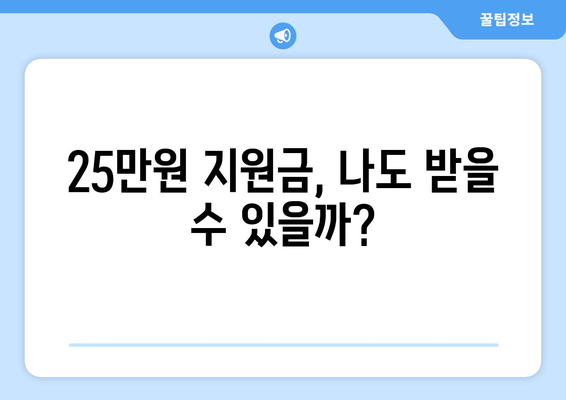 꿀팁정보

25만원 지원금, 나도 받을 수 있을까?